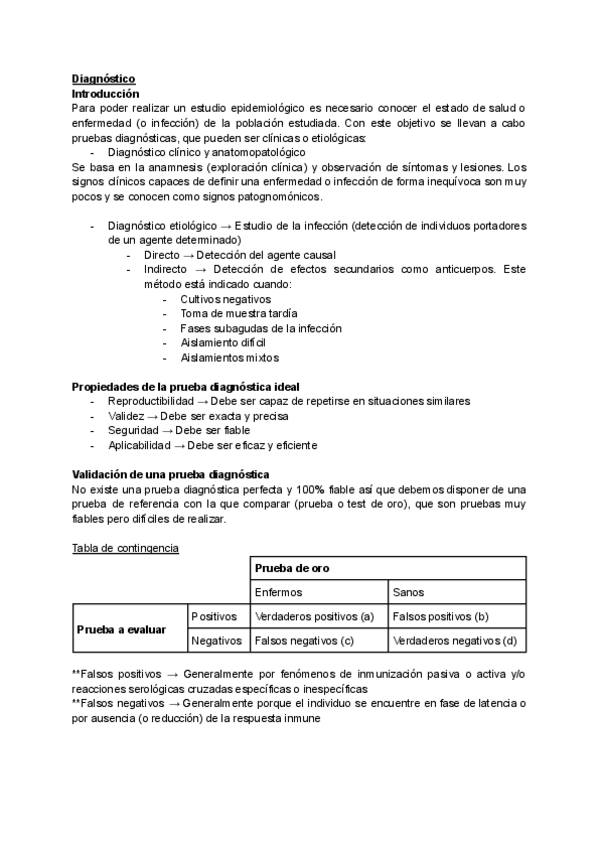 Diagnóstico
Introducción
Para poder realizar un estudio epidemiológico es necesario conocer el estado de salud o enfermedad (o infección) de la población estudiada. Con este objetivo se llevan a cabo pruebas diagnósticas, que pueden ser clínicas o etiológicas:

- Diagnóstico clínico y anatomopatológico

Se basa en la anamnesis (exploración clínica) y observación de síntomas y lesiones. Los signos clínicos capaces de definir una enfermedad o infección de forma inequívoca son muy pocos y se conocen como signos patognomónicos.

- Diagnóstico etiológico → Estudio de la infección (detección de individuos portadores de un agente determinado)
  - Directo → Detección del agente causal
  - Indirecto → Detección de efectos secundarios como anticuerpos. Este método está indicado cuando:
    - Cultivos negativos
    - Toma de muestra tardía
    - Fases subagudas de la infección
    - Aislamiento difícil
    - Aislamientos mixtos

Propiedades de la prueba diagnóstica ideal
- Reproductibilidad → Debe ser capaz de repetirse en situaciones similares
- Validez → Debe ser exacta y precisa
- Seguridad → Debe ser fiable
- Aplicabilidad → Debe ser eficaz y eficiente

Validación de una prueba diagnóstica
No existe una prueba diagnóstica perfecta y 100% fiable así que debemos disponer de una prueba de referencia con la que comparar (prueba o test de oro), que son pruebas muy fiables pero difíciles de realizar.

Tabla de contingencia

| | | Prueba de oro | |
|---|---|---|---|
| | | Enfermos | Sanos |
| Prueba a evaluar | Positivos | Verdaderos positivos (a) | Falsos positivos (b) |
| | Negativos | Falsos negativos (c) | Verdaderos negativos (d) |

**Falsos positivos → Generalmente por fenómenos de inmunización pasiva o activa y/o reacciones serológicas cruzadas específicas o inespecíficas
**Falsos negativos → Generalmente porque el individuo se encuentre en fase de latencia o por ausencia (o reducción) de la respuesta inmune